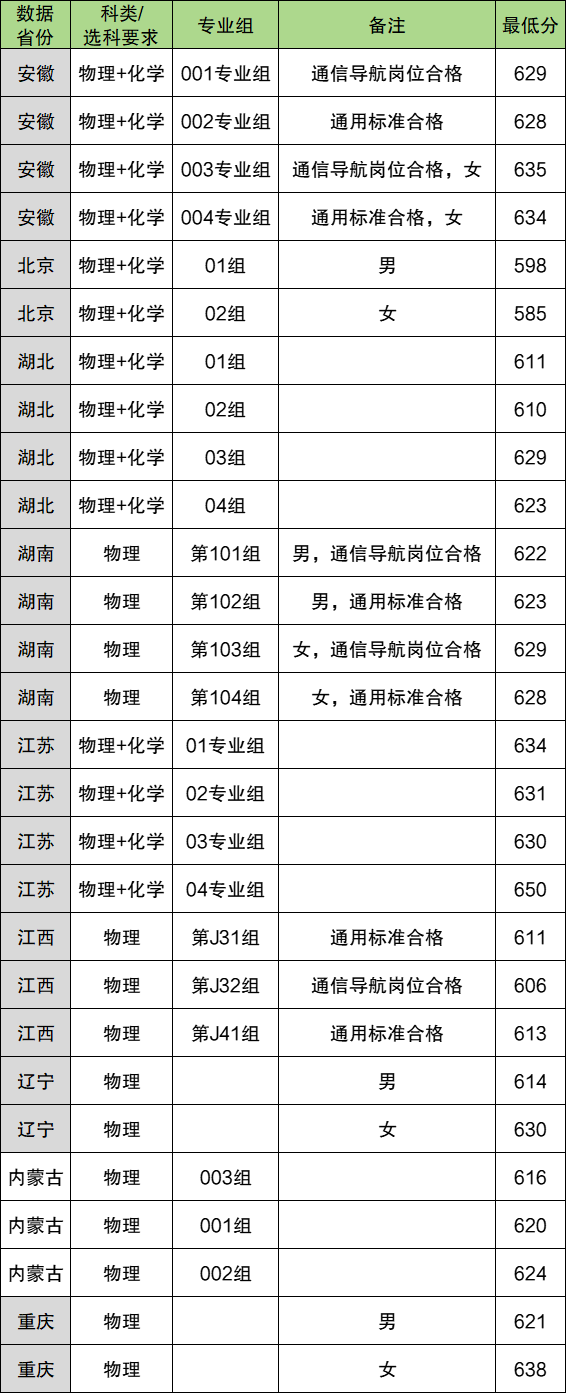 | 数据省份 | 科类/选科要求 | 专业组 | 备注 | 最低分 |
|---|---|---|---|---|
| 安徽 | 物理+化学 | 001专业组 | 通信导航岗位合格 | 629 |
| 安徽 | 物理+化学 | 002专业组 | 通用标准合格 | 628 |
| 安徽 | 物理+化学 | 003专业组 | 通信导航岗位合格，女 | 635 |
| 安徽 | 物理+化学 | 004专业组 | 通用标准合格，女 | 634 |
| 北京 | 物理+化学 | 01组 | 男 | 598 |
| 北京 | 物理+化学 | 02组 | 女 | 585 |
| 湖北 | 物理+化学 | 01组 | | 611 |
| 湖北 | 物理+化学 | 02组 | | 610 |
| 湖北 | 物理+化学 | 03组 | | 629 |
| 湖北 | 物理+化学 | 04组 | | 623 |
| 湖南 | 物理 | 第101组 | 男，通信导航岗位合格 | 622 |
| 湖南 | 物理 | 第102组 | 男，通用标准合格 | 623 |
| 湖南 | 物理 | 第103组 | 女，通信导航岗位合格 | 629 |
| 湖南 | 物理 | 第104组 | 女，通用标准合格 | 628 |
| 江苏 | 物理+化学 | 01专业组 | | 634 |
| 江苏 | 物理+化学 | 02专业组 | | 631 |
| 江苏 | 物理+化学 | 03专业组 | | 630 |
| 江苏 | 物理+化学 | 04专业组 | | 650 |
| 江西 | 物理 | 第J31组 | 通用标准合格 | 611 |
| 江西 | 物理 | 第J32组 | 通信导航岗位合格 | 606 |
| 江西 | 物理 | 第J41组 | 通用标准合格 | 613 |
| 辽宁 | 物理 | | 男 | 614 |
| 辽宁 | 物理 | | 女 | 630 |
| 内蒙古 | 物理 | 003组 | | 616 |
| 内蒙古 | 物理 | 001组 | | 620 |
| 内蒙古 | 物理 | 002组 | | 624 |
| 重庆 | 物理 | | 男 | 621 |
| 重庆 | 物理 | | 女 | 638 |